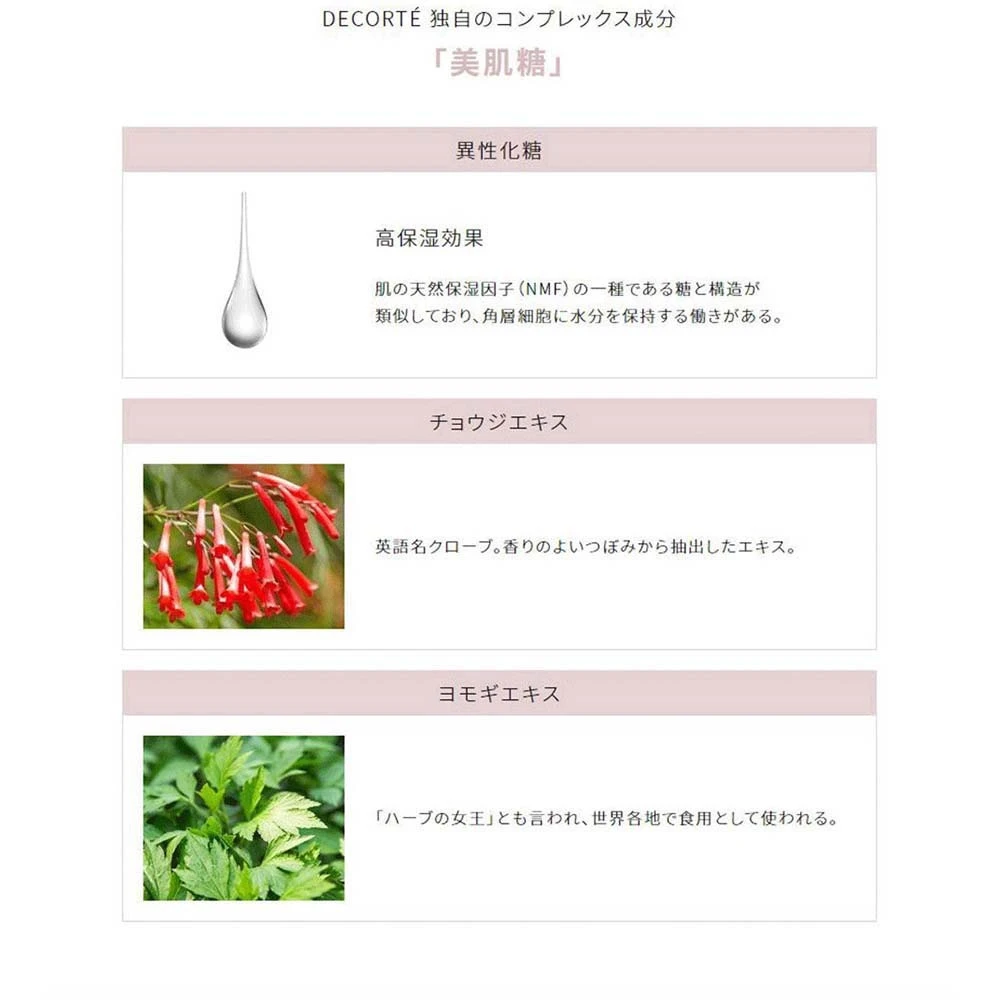 DECORTÉ 独自のコンプレックス成分

「美肌糖」

異性化糖

高保湿効果

肌の天然保湿因子(NMF)の一種である糖と構造が類似しており、角層細胞に水分を保持する働きがある。

チョウジエキス

英語名クローブ。香りのよいつぼみから抽出したエキス。

ヨモギエキス

「ハーブの女王」とも言われ、世界各地で食用として使われる。